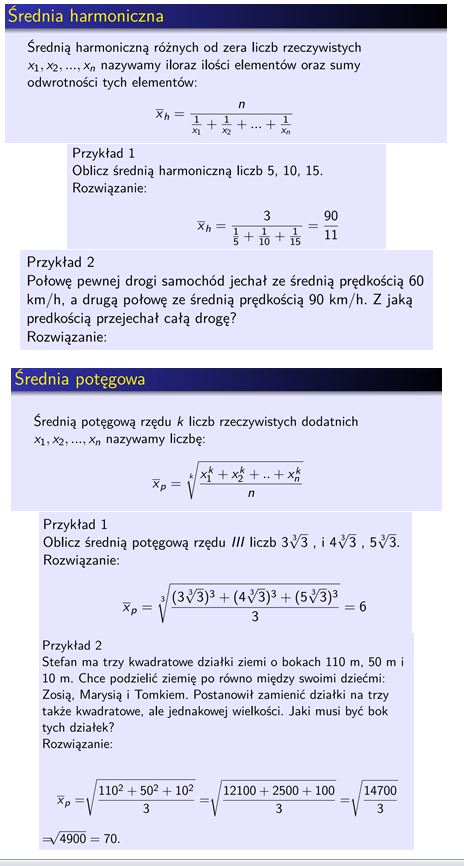 Średnia harmoniczna

Średnią harmoniczną różnych od zera liczb rzeczywistych $x_1, x_2, ..., x_n$ nazywamy iloraz ilości elementów oraz sumy odwrotności tych elementów:

$\overline{x}_h = \frac{n}{\frac{1}{x_1} + \frac{1}{x_2} + ... + \frac{1}{x_n}}$

Przykład 1
Oblicz średnią harmoniczną liczb 5, 10, 15.
Rozwiązanie:

$\overline{x}_h = \frac{3}{\frac{1}{5} + \frac{1}{10} + \frac{1}{15}} = \frac{90}{11}$

Przykład 2
Połowę pewnej drogi samochód jechał ze średnią prędkością 60 km/h, a drugą połowę ze średnią prędkością 90 km/h. Z jaką predkością przejechał całą drogę?
Rozwiązanie:

Średnia potęgowa

Średnią potęgową rzędu $k$ liczb rzeczywistych dodatnich $x_1, x_2, ..., x_n$ nazywamy liczbę:

$\overline{x}_p = \sqrt[k]{\frac{x_1^k + x_2^k + .. + x_n^k}{n}}$

Przykład 1
Oblicz średnią potęgową rzędu $III$ liczb $3\sqrt[3]{3}$ , i $4\sqrt[3]{3}$ , $5\sqrt[3]{3}$.
Rozwiązanie:

$\overline{x}_p = \sqrt[3]{\frac{(3\sqrt[3]{3})^3 + (4\sqrt[3]{3})^3 + (5\sqrt[3]{3})^3}{3}} = 6$

Przykład 2
Stefan ma trzy kwadratowe działki ziemi o bokach 110 m, 50 m i 10 m. Chce podzielić ziemię po równo między swoimi dziećmi: Zosią, Marysią i Tomkiem. Postanowił zamienić działki na trzy także kwadratowe, ale jednakowej wielkości. Jaki musi być bok tych działek?
Rozwiązanie:

$\overline{x}_p = \sqrt{\frac{110^2 + 50^2 + 10^2}{3}} = \sqrt{\frac{12100 + 2500 + 100}{3}} = \sqrt{\frac{14700}{3}}$

$= \sqrt{4900} = 70.$